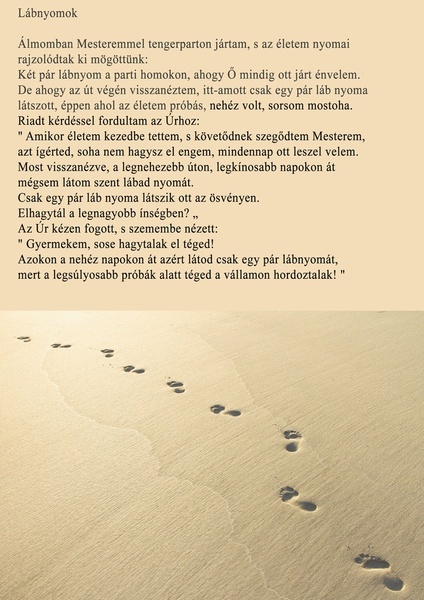 Lábnyomok

Álmomban Mesteremmel tengerparton jártam, s az életem nyomai rajzolódtak ki mögöttünk:
Két pár lábnyom a parti homokon, ahogy Ő mindig ott járt énvelem.
De ahogy az út végén visszanéztem, itt-amott csak egy pár láb nyoma látszott, éppen ahol az életem próbás, nehéz volt, sorsom mostoha.
Riadt kérdéssel fordultam az Úrhoz:
" Amikor életem kezedbe tettem, s követődnek szegődtem Mesterem, azt ígérted, soha nem hagysz el engem, mindennap ott leszel velem.
Most visszanézve, a legnehezebb úton, legkínosabb napokon át mégsem látom szent lábad nyomát.
Csak egy pár láb nyoma látszik ott az ösvényen.
Elhagytál a legnagyobb ínségben? „
Az Úr kézen fogott, s szemembe nézett:
" Gyermekem, sose hagytalak el téged!
Azokon a nehéz napokon át azért látod csak egy pár lábnyomát, mert a legsúlyosabb próbák alatt téged a vállamon hordoztalak! "